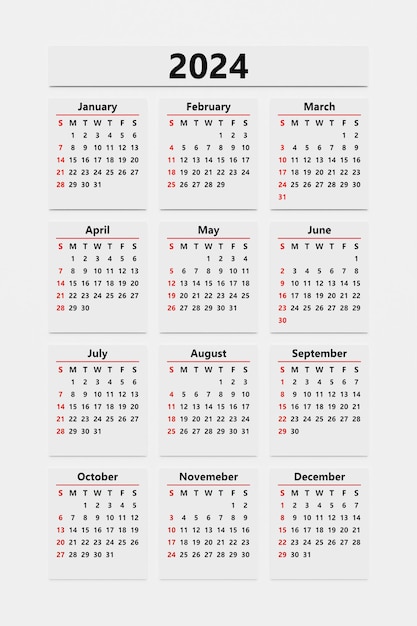 2024

January

| S | M | T | W | T | F | S |
|---|---|---|---|---|---|---|
| | 1 | 2 | 3 | 4 | 5 | 6 |
| 7 | 8 | 9 | 10 | 11 | 12 | 13 |
| 14 | 15 | 16 | 17 | 18 | 19 | 20 |
| 21 | 22 | 23 | 24 | 25 | 26 | 27 |
| 28 | 29 | 30 | 31 | | | |

February

| S | M | T | W | T | F | S |
|---|---|---|---|---|---|---|
| | | | | 1 | 2 | 3 |
| 4 | 5 | 6 | 7 | 8 | 9 | 10 |
| 11 | 12 | 13 | 14 | 15 | 16 | 17 |
| 18 | 19 | 20 | 21 | 22 | 23 | 24 |
| 25 | 26 | 27 | 28 | 29 | | |

March

| S | M | T | W | T | F | S |
|---|---|---|---|---|---|---|
| | | | | | 1 | 2 |
| 3 | 4 | 5 | 6 | 7 | 8 | 9 |
| 10 | 11 | 12 | 13 | 14 | 15 | 16 |
| 17 | 18 | 19 | 20 | 21 | 22 | 23 |
| 24 | 25 | 26 | 27 | 28 | 29 | 30 |
| 31 | | | | | | |

April

| S | M | T | W | T | F | S |
|---|---|---|---|---|---|---|
| | 1 | 2 | 3 | 4 | 5 | 6 |
| 7 | 8 | 9 | 10 | 11 | 12 | 13 |
| 14 | 15 | 16 | 17 | 18 | 19 | 20 |
| 21 | 22 | 23 | 24 | 25 | 26 | 27 |
| 28 | 29 | 30 | | | | |

May

| S | M | T | W | T | F | S |
|---|---|---|---|---|---|---|
| | | | 1 | 2 | 3 | 4 |
| 5 | 6 | 7 | 8 | 9 | 10 | 11 |
| 12 | 13 | 14 | 15 | 16 | 17 | 18 |
| 19 | 20 | 21 | 22 | 23 | 24 | 25 |
| 26 | 27 | 28 | 29 | 30 | 31 | |

June

| S | M | T | W | T | F | S |
|---|---|---|---|---|---|---|
| | | | | | | 1 |
| 2 | 3 | 4 | 5 | 6 | 7 | 8 |
| 9 | 10 | 11 | 12 | 13 | 14 | 15 |
| 16 | 17 | 18 | 19 | 20 | 21 | 22 |
| 23 | 24 | 25 | 26 | 27 | 28 | 29 |
| 30 | | | | | | |

July

| S | M | T | W | T | F | S |
|---|---|---|---|---|---|---|
| | 1 | 2 | 3 | 4 | 5 | 6 |
| 7 | 8 | 9 | 10 | 11 | 12 | 13 |
| 14 | 15 | 16 | 17 | 18 | 19 | 20 |
| 21 | 22 | 23 | 24 | 25 | 26 | 27 |
| 28 | 29 | 30 | 31 | | | |

August

| S | M | T | W | T | F | S |
|---|---|---|---|---|---|---|
| | | | | 1 | 2 | 3 |
| 4 | 5 | 6 | 7 | 8 | 9 | 10 |
| 11 | 12 | 13 | 14 | 15 | 16 | 17 |
| 18 | 19 | 20 | 21 | 22 | 23 | 24 |
| 25 | 26 | 27 | 28 | 29 | 30 | 31 |

September

| S | M | T | W | T | F | S |
|---|---|---|---|---|---|---|
| 1 | 2 | 3 | 4 | 5 | 6 | 7 |
| 8 | 9 | 10 | 11 | 12 | 13 | 14 |
| 15 | 16 | 17 | 18 | 19 | 20 | 21 |
| 22 | 23 | 24 | 25 | 26 | 27 | 28 |
| 29 | 30 | | | | | |

October

| S | M | T | W | T | F | S |
|---|---|---|---|---|---|---|
| | | 1 | 2 | 3 | 4 | 5 |
| 6 | 7 | 8 | 9 | 10 | 11 | 12 |
| 13 | 14 | 15 | 16 | 17 | 18 | 19 |
| 20 | 21 | 22 | 23 | 24 | 25 | 26 |
| 27 | 28 | 29 | 30 | 31 | | |

Novemeber

| S | M | T | W | T | F | S |
|---|---|---|---|---|---|---|
| | | | | | 1 | 2 |
| 3 | 4 | 5 | 6 | 7 | 8 | 9 |
| 10 | 11 | 12 | 13 | 14 | 15 | 16 |
| 17 | 18 | 19 | 20 | 21 | 22 | 23 |
| 24 | 25 | 26 | 27 | 28 | 29 | 30 |

December

| S | M | T | W | T | F | S |
|---|---|---|---|---|---|---|
| 1 | 2 | 3 | 4 | 5 | 6 | 7 |
| 8 | 9 | 10 | 11 | 12 | 13 | 14 |
| 15 | 16 | 17 | 18 | 19 | 20 | 21 |
| 22 | 23 | 24 | 25 | 26 | 27 | 28 |
| 29 | 30 | 31 | | | | |